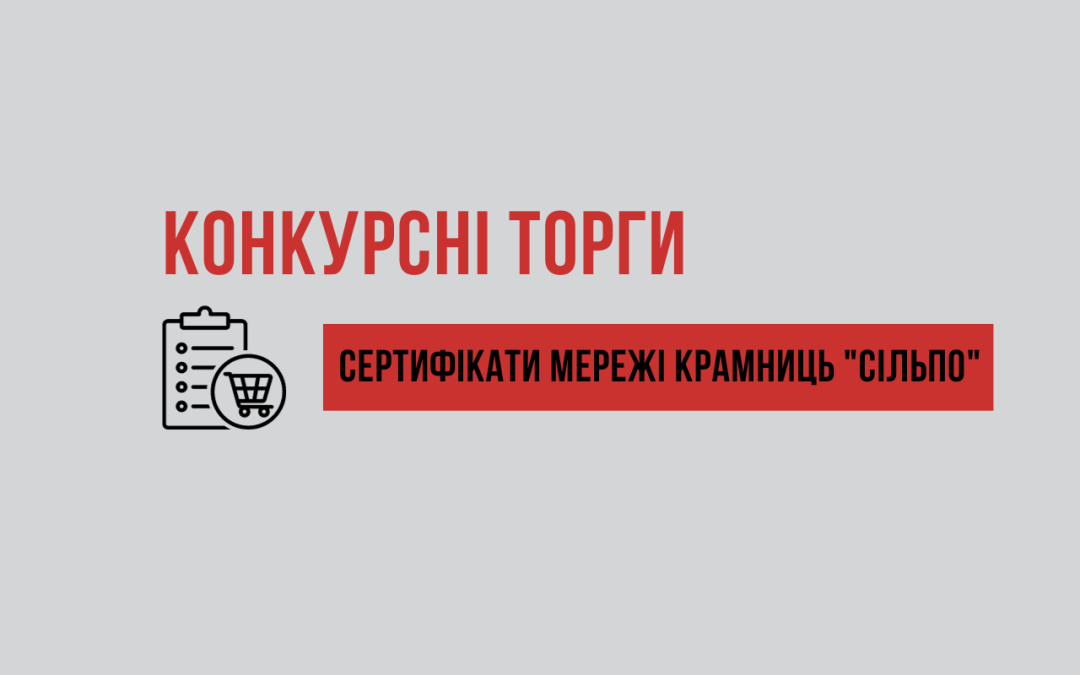 КОНКУРСНІ ТОРГИ

СЕРТИФІКАТИ МЕРЕЖІ КРАМНИЦЬ "СІЛЬПО"